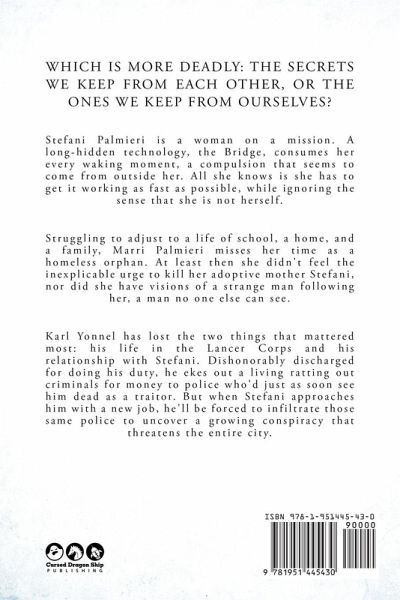 WHICH IS MORE DEADLY: THE SECRETS WE KEEP FROM EACH OTHER, OR THE ONES WE KEEP FROM OURSELVES?

Stefani Palmieri is a woman on a mission. A long-hidden technology, the Bridge, consumes her every waking moment, a compulsion that seems to come from outside her. All she knows is she has to get it working as fast as possible, while ignoring the sense that she is not herself.

Struggling to adjust to a life of school, a home, and a family, Marri Palmieri misses her time as a homeless orphan. At least then she didn't feel the inexplicable urge to kill her adoptive mother Stefani, nor did she have visions of a strange man following her, a man no one else can see.

Karl Yonnel has lost the two things that mattered most: his life in the Lancer Corps and his relationship with Stefani. Dishonorably discharged for doing his duty, he ekes out a living ratting out criminals for money to police who'd just as soon see him dead as a traitor. But when Stefani approaches him with a new job, he'll be forced to infiltrate those same police to uncover a growing conspiracy that threatens the entire city.

Cursed Dragon Ship PUBLISHING

ISBN 978-1-951445-43-0

90000

9 781951 445430